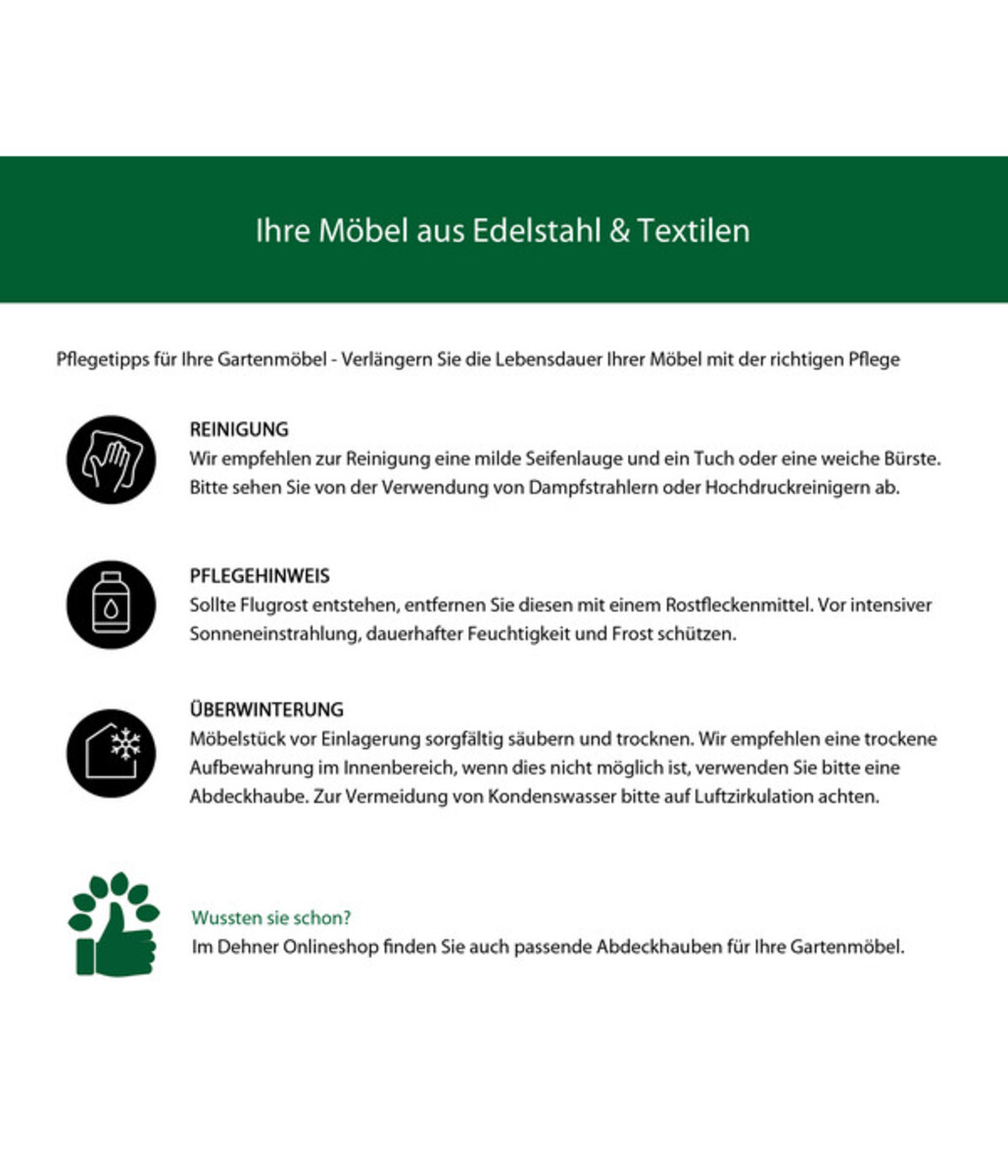 Ihre Möbel aus Edelstahl & Textilen

Pflegetipps für Ihre Gartenmöbel - Verlängern Sie die Lebensdauer Ihrer Möbel mit der richtigen Pflege

REINIGUNG
Wir empfehlen zur Reinigung eine milde Seifenlauge und ein Tuch oder eine weiche Bürste. Bitte sehen Sie von der Verwendung von Dampfstrahlern oder Hochdruckreinigern ab.

PFLEGEHINWEIS
Sollte Flugrost entstehen, entfernen Sie diesen mit einem Rostfleckenmittel. Vor intensiver Sonneneinstrahlung, dauerhafter Feuchtigkeit und Frost schützen.

ÜBERWINTERUNG
Möbelstück vor Einlagerung sorgfältig säubern und trocknen. Wir empfehlen eine trockene Aufbewahrung im Innenbereich, wenn dies nicht möglich ist, verwenden Sie bitte eine Abdeckhaube. Zur Vermeidung von Kondenswasser bitte auf Luftzirkulation achten.

Wussten sie schon?
Im Dehner Onlineshop finden Sie auch passende Abdeckhauben für Ihre Gartenmöbel.